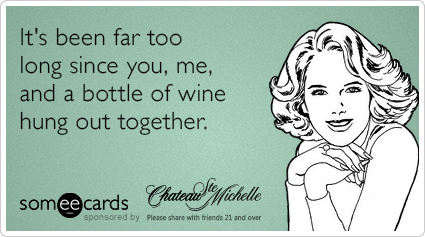 It's been far too long since you, me, and a bottle of wine hung out together.

someecards
sponsored by

Chateau Ste Michelle
Please share with friends 21 and over